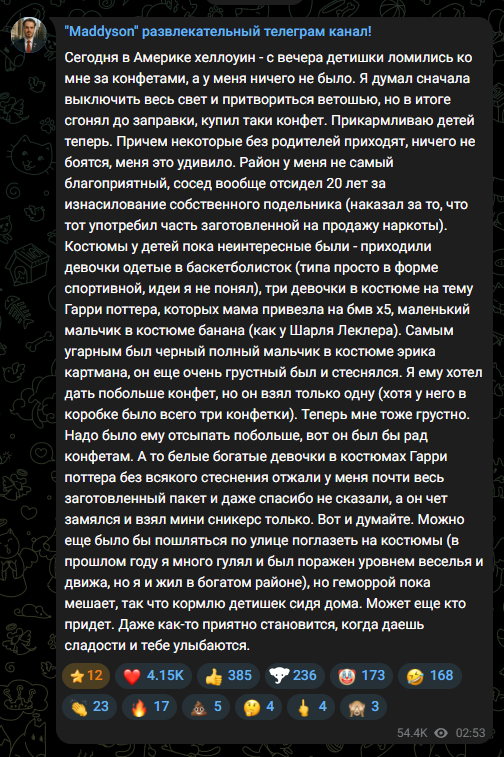 "Maddyson" развлекательный телеграм канал!

Сегодня в Америке хеллоуин - с вечера детишки ломились ко мне за конфетами, а у меня ничего не было. Я думал сначала выключить весь свет и притвориться ветошью, но в итоге сгонял до заправки, купил таки конфет. Прикармливаю детей теперь. Причем некоторые без родителей приходят, ничего не боятся, меня это удивило. Район у меня не самый благоприятный, сосед вообще отсидел 20 лет за изнасилование собственного подельника (наказал за то, что тот употребил часть заготовленной на продажу наркоты). Костюмы у детей пока неинтересные были - приходили девочки одетые в баскетболисток (типа просто в форме спортивной, идеи я не понял), три девочки в костюме на тему Гарри поттера, которых мама привезла на бмв х5, маленький мальчик в костюме банана (как у Шарля Леклера). Самым угарным был черный полный мальчик в костюме эрика картмана, он еще очень грустный был и стеснялся. Я ему хотел дать побольше конфет, но он взял только одну (хотя у него в коробке было всего три конфетки). Теперь мне тоже грустно. Надо было ему отсыпать побольше, вот он был бы рад конфетам. А то белые богатые девочки в костюмах Гарри поттера без всякого стеснения отжали у меня почти весь заготовленный пакет и даже спасибо не сказали, а он чет замялся и взял мини сникерс только. Вот и думайте. Можно еще было бы пошляться по улице поглазеть на костюмы (в прошлом году я много гулял и был поражен уровнем веселья и движа, но я и жил в богатом районе), но геморрой пока мешает, так что кормлю детишек сидя дома. Может еще кто придет. Даже как-то приятно становится, когда даешь сладости и тебе улыбаются.

12 4.15K 385 236 173 168 23 17 5 4 4 3

54.4K 02:53